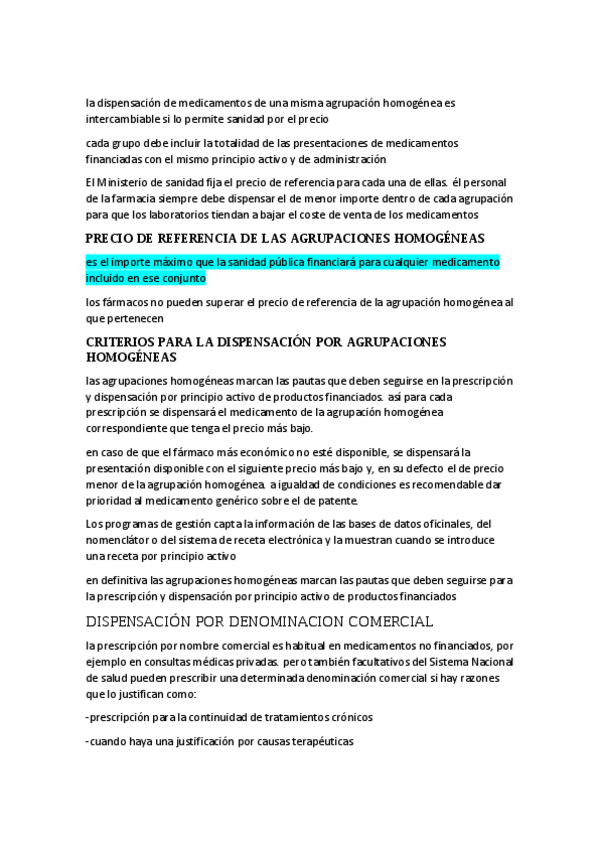 la dispensación de medicamentos de una misma agrupación homogénea es intercambiable si lo permite sanidad por el precio

cada grupo debe incluir la totalidad de las presentaciones de medicamentos financiadas con el mismo principio activo y de administración

El Ministerio de sanidad fija el precio de referencia para cada una de ellas. él personal de la farmacia siempre debe dispensar el de menor importe dentro de cada agrupación para que los laboratorios tiendan a bajar el coste de venta de los medicamentos

PRECIO DE REFERENCIA DE LAS AGRUPACIONES HOMOGÉNEAS

es el importe máximo que la sanidad pública financiará para cualquier medicamento incluido en ese conjunto

los fármacos no pueden superar el precio de referencia de la agrupación homogénea al que pertenecen

CRITERIOS PARA LA DISPENSACIÓN POR AGRUPACIONES HOMOGÉNEAS

las agrupaciones homogéneas marcan las pautas que deben seguirse en la prescripción y dispensación por principio activo de productos financiados. así para cada prescripción se dispensará el medicamento de la agrupación homogénea correspondiente que tenga el precio más bajo.

en caso de que el fármaco más económico no esté disponible, se dispensará la presentación disponible con el siguiente precio más bajo y, en su defecto el de precio menor de la agrupación homogénea. a igualdad de condiciones es recomendable dar prioridad al medicamento genérico sobre el de patente.

Los programas de gestión capta la información de las bases de datos oficinales, del nomenclátor o del sistema de receta electrónica y la muestran cuando se introduce una receta por principio activo

en definitiva las agrupaciones homogéneas marcan las pautas que deben seguirse para la prescripción y dispensación por principio activo de productos financiados

DISPENSACIÓN POR DENOMINACION COMERCIAL

la prescripción por nombre comercial es habitual en medicamentos no financiados, por ejemplo en consultas médicas privadas. pero también facultativos del Sistema Nacional de salud pueden prescribir una determinada denominación comercial si hay razones que lo justifican como:

-prescripción para la continuidad de tratamientos crónicos

-cuando haya una justificación por causas terapéuticas